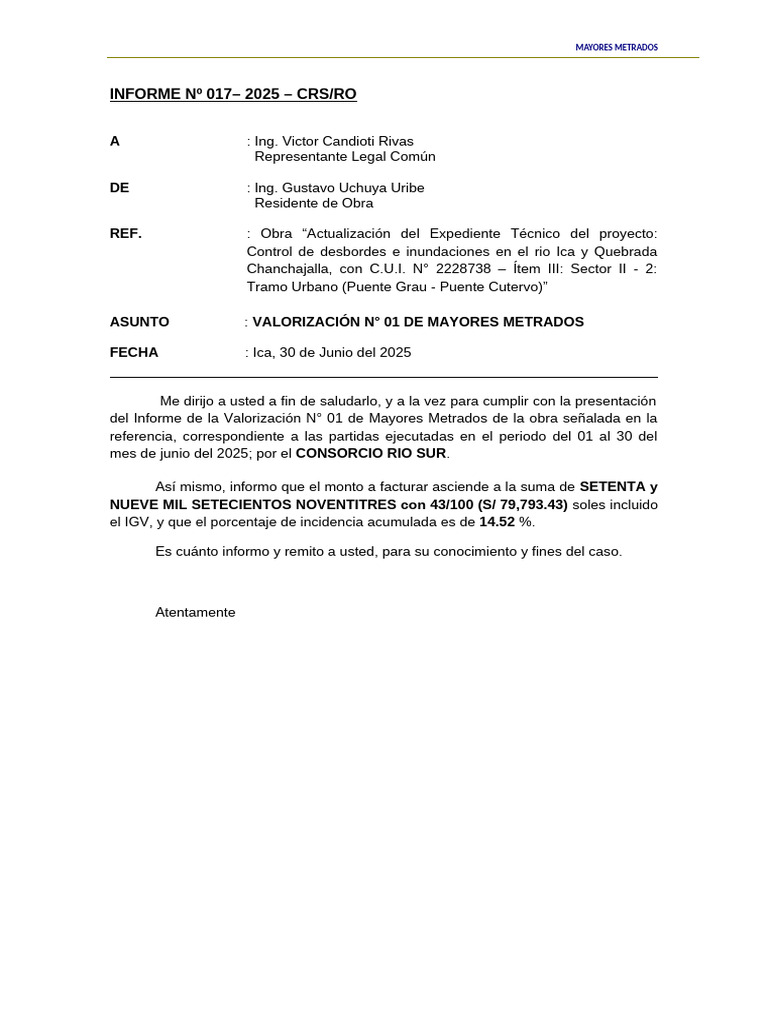 MAYORES METRADOS

INFORME Nº 017– 2025 – CRS/RO

A : Ing. Victor Candioti Rivas
Representante Legal Común

DE : Ing. Gustavo Uchuya Uribe
Residente de Obra

REF. : Obra “Actualización del Expediente Técnico del proyecto: Control de desbordes e inundaciones en el rio Ica y Quebrada Chanchajalla, con C.U.I. N° 2228738 – Ítem III: Sector II - 2: Tramo Urbano (Puente Grau - Puente Cutervo)”

ASUNTO : VALORIZACIÓN N° 01 DE MAYORES METRADOS

FECHA : Ica, 30 de Junio del 2025

Me dirijo a usted a fin de saludarlo, y a la vez para cumplir con la presentación del Informe de la Valorización N° 01 de Mayores Metrados de la obra señalada en la referencia, correspondiente a las partidas ejecutadas en el periodo del 01 al 30 del mes de junio del 2025; por el CONSORCIO RIO SUR.

Así mismo, informo que el monto a facturar asciende a la suma de SETENTA y NUEVE MIL SETECIENTOS NOVENTITRES con 43/100 (S/ 79,793.43) soles incluido el IGV, y que el porcentaje de incidencia acumulada es de 14.52 %.

Es cuánto informo y remito a usted, para su conocimiento y fines del caso.

Atentamente